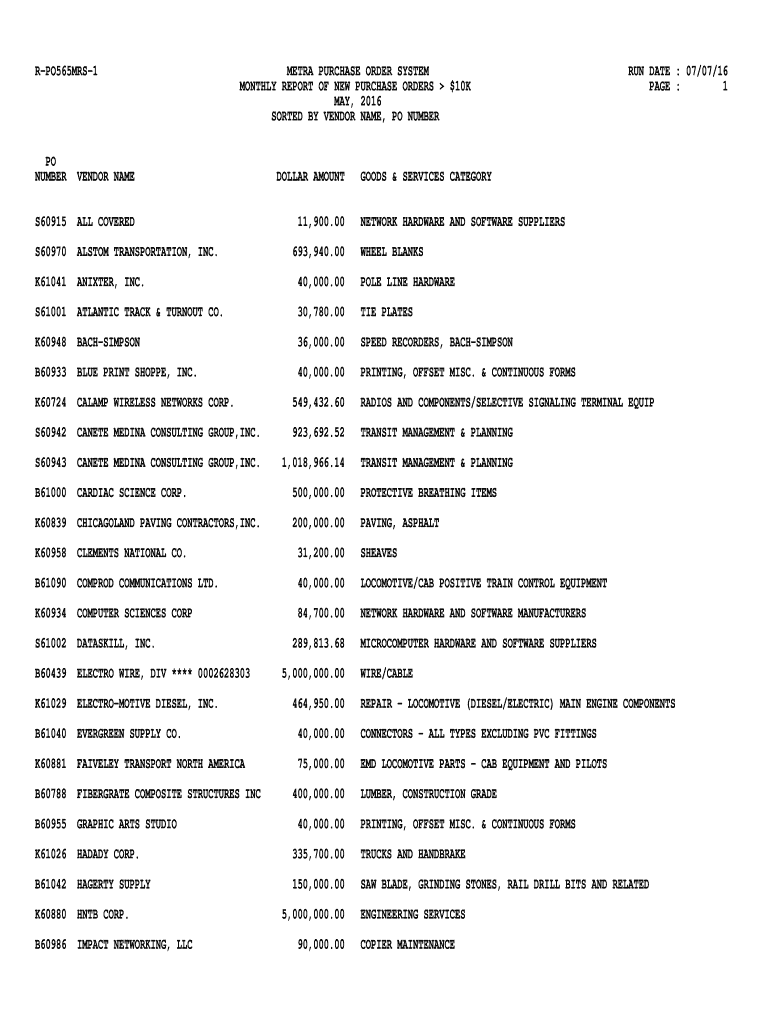 R-PO565MRS-1

METRA PURCHASE ORDER SYSTEM
MONTHLY REPORT OF NEW PURCHASE ORDERS > $10K
MAY, 2016
SORTED BY VENDOR NAME, PO NUMBER

RUN DATE : 07/07/16
PAGE : 1

| PO NUMBER | VENDOR NAME | DOLLAR AMOUNT | GOODS & SERVICES CATEGORY |
|---|---|---|---|
| S60915 | ALL COVERED | 11,900.00 | NETWORK HARDWARE AND SOFTWARE SUPPLIERS |
| S60970 | ALSTOM TRANSPORTATION, INC. | 693,940.00 | WHEEL BLANKS |
| K61041 | ANIXTER, INC. | 40,000.00 | POLE LINE HARDWARE |
| S61001 | ATLANTIC TRACK & TURNOUT CO. | 30,780.00 | TIE PLATES |
| K60948 | BACH-SIMPSON | 36,000.00 | SPEED RECORDERS, BACH-SIMPSON |
| B60933 | BLUE PRINT SHOPPE, INC. | 40,000.00 | PRINTING, OFFSET MISC. & CONTINUOUS FORMS |
| K60724 | CALAMP WIRELESS NETWORKS CORP. | 549,432.60 | RADIOS AND COMPONENTS/SELECTIVE SIGNALING TERMINAL EQUIP |
| S60942 | CANETE MEDINA CONSULTING GROUP,INC. | 923,692.52 | TRANSIT MANAGEMENT & PLANNING |
| S60943 | CANETE MEDINA CONSULTING GROUP,INC. | 1,018,966.14 | TRANSIT MANAGEMENT & PLANNING |
| B61000 | CARDIAC SCIENCE CORP. | 500,000.00 | PROTECTIVE BREATHING ITEMS |
| K60839 | CHICAGOLAND PAVING CONTRACTORS,INC. | 200,000.00 | PAVING, ASPHALT |
| K60958 | CLEMENTS NATIONAL CO. | 31,200.00 | SHEAVES |
| B61090 | COMPROD COMMUNICATIONS LTD. | 40,000.00 | LOCOMOTIVE/CAB POSITIVE TRAIN CONTROL EQUIPMENT |
| K60934 | COMPUTER SCIENCES CORP | 84,700.00 | NETWORK HARDWARE AND SOFTWARE MANUFACTURERS |
| S61002 | DATASKILL, INC. | 289,813.68 | MICROCOMPUTER HARDWARE AND SOFTWARE SUPPLIERS |
| B60439 | ELECTRO WIRE, DIV **** 0002628303 | 5,000,000.00 | WIRE/CABLE |
| K61029 | ELECTRO-MOTIVE DIESEL, INC. | 464,950.00 | REPAIR - LOCOMOTIVE (DIESEL/ELECTRIC) MAIN ENGINE COMPONENTS |
| B61040 | EVERGREEN SUPPLY CO. | 40,000.00 | CONNECTORS - ALL TYPES EXCLUDING PVC FITTINGS |
| K60881 | FAIVELEY TRANSPORT NORTH AMERICA | 75,000.00 | EMD LOCOMOTIVE PARTS - CAB EQUIPMENT AND PILOTS |
| B60788 | FIBERGRATE COMPOSITE STRUCTURES INC | 400,000.00 | LUMBER, CONSTRUCTION GRADE |
| B60955 | GRAPHIC ARTS STUDIO | 40,000.00 | PRINTING, OFFSET MISC. & CONTINUOUS FORMS |
| K61026 | HADADY CORP. | 335,700.00 | TRUCKS AND HANDBRAKE |
| B61042 | HAGERTY SUPPLY | 150,000.00 | SAW BLADE, GRINDING STONES, RAIL DRILL BITS AND RELATED |
| K60880 | HNTB CORP. | 5,000,000.00 | ENGINEERING SERVICES |
| B60986 | IMPACT NETWORKING, LLC | 90,000.00 | COPIER MAINTENANCE |